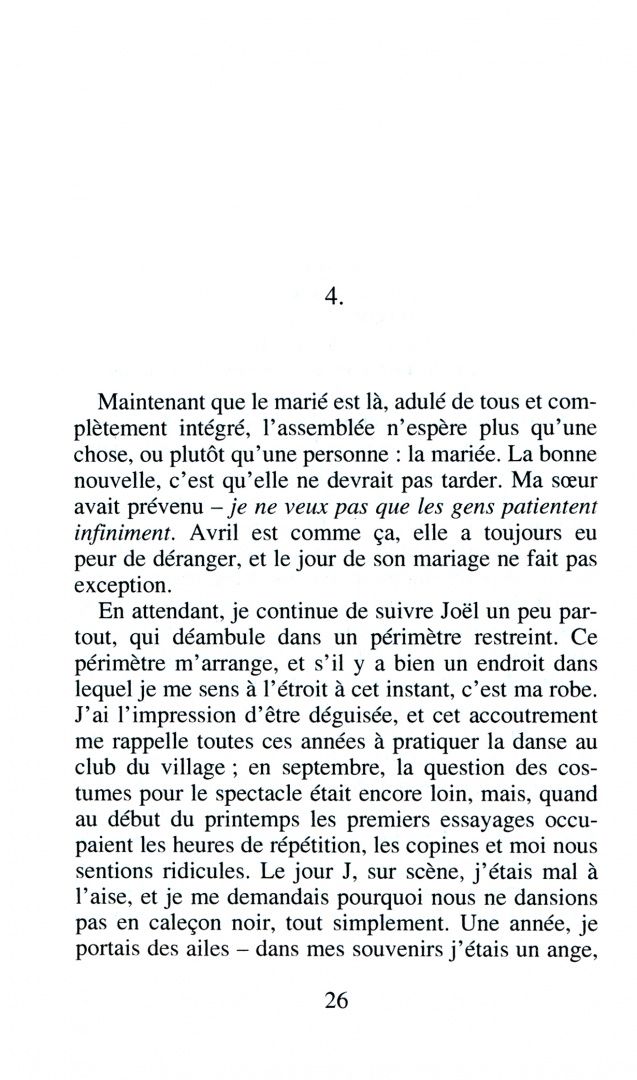 4.

Maintenant que le marié est là, adulé de tous et complètement intégré, l'assemblée n'espère plus qu'une chose, ou plutôt qu'une personne : la mariée. La bonne nouvelle, c'est qu'elle ne devrait pas tarder. Ma sœur avait prévenu – je ne veux pas que les gens patientent infiniment. Avril est comme ça, elle a toujours eu peur de déranger, et le jour de son mariage ne fait pas exception.

En attendant, je continue de suivre Joël un peu partout, qui déambule dans un périmètre restreint. Ce périmètre m'arrange, et s'il y a bien un endroit dans lequel je me sens à l'étroit à cet instant, c'est ma robe. J'ai l'impression d'être déguisée, et cet accoutrement me rappelle toutes ces années à pratiquer la danse au club du village ; en septembre, la question des costumes pour le spectacle était encore loin, mais, quand au début du printemps les premiers essayages occupaient les heures de répétition, les copines et moi nous sentions ridicules. Le jour J, sur scène, j'étais mal à l'aise, et je me demandais pourquoi nous ne dansions pas en caleçon noir, tout simplement. Une année, je portais des ailes – dans mes souvenirs j'étais un ange,

26